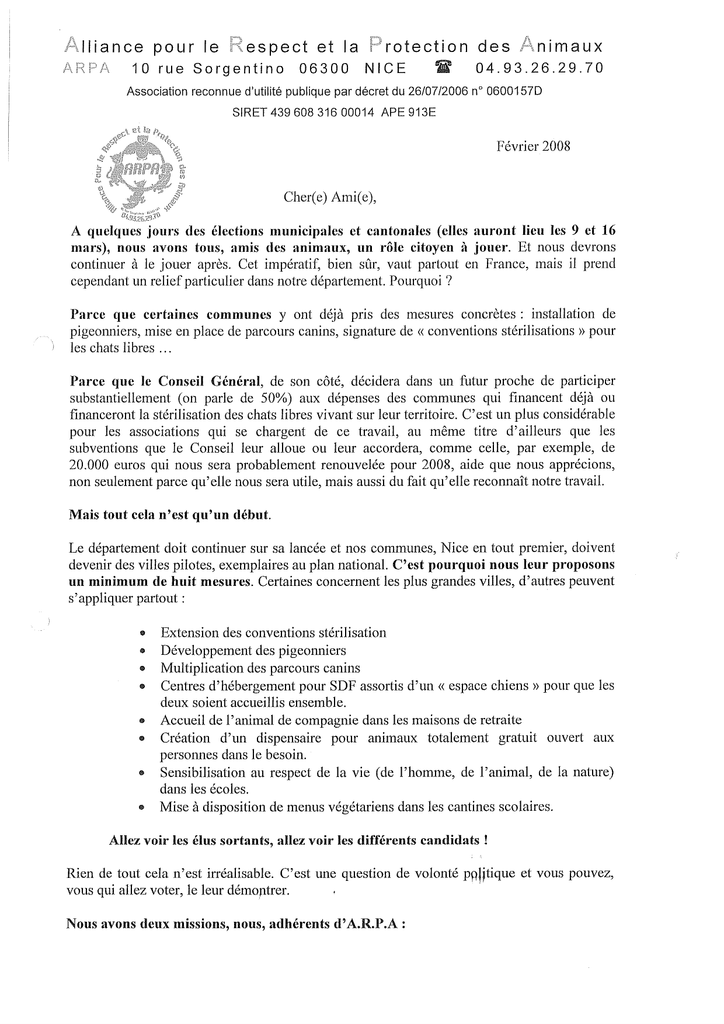 Alliance pour le Respect et la Protection des Animaux
ARPA 10 rue Sorgentino 06300 NICE ☎ 04.93.26.29.70
Association reconnue d'utilité publique par décret du 26/07/2006 n° 0600157D
SIRET 439 608 316 00014 APE 913E

Alliance pour le Respect et la Protection des Animaux ARPA 04.93.26.29.70

Février 2008

Cher(e) Ami(e),

A quelques jours des élections municipales et cantonales (elles auront lieu les 9 et 16 mars), nous avons tous, amis des animaux, un rôle citoyen à jouer. Et nous devrons continuer à le jouer après. Cet impératif, bien sûr, vaut partout en France, mais il prend cependant un relief particulier dans notre département. Pourquoi ?

Parce que certaines communes y ont déjà pris des mesures concrètes : installation de pigeonniers, mise en place de parcours canins, signature de « conventions stérilisations » pour les chats libres …

Parce que le Conseil Général, de son côté, décidera dans un futur proche de participer substantiellement (on parle de 50%) aux dépenses des communes qui financent déjà ou financeront la stérilisation des chats libres vivant sur leur territoire. C'est un plus considérable pour les associations qui se chargent de ce travail, au même titre d'ailleurs que les subventions que le Conseil leur alloue ou leur accordera, comme celle, par exemple, de 20.000 euros qui nous sera probablement renouvelée pour 2008, aide que nous apprécions, non seulement parce qu'elle nous sera utile, mais aussi du fait qu'elle reconnaît notre travail.

Mais tout cela n'est qu'un début.

Le département doit continuer sur sa lancée et nos communes, Nice en tout premier, doivent devenir des villes pilotes, exemplaires au plan national. C'est pourquoi nous leur proposons un minimum de huit mesures. Certaines concernent les plus grandes villes, d'autres peuvent s'appliquer partout :

• Extension des conventions stérilisation
• Développement des pigeonniers
• Multiplication des parcours canins
• Centres d'hébergement pour SDF assortis d'un « espace chiens » pour que les deux soient accueillis ensemble.
• Accueil de l'animal de compagnie dans les maisons de retraite
• Création d'un dispensaire pour animaux totalement gratuit ouvert aux personnes dans le besoin.
• Sensibilisation au respect de la vie (de l'homme, de l'animal, de la nature) dans les écoles.
• Mise à disposition de menus végétariens dans les cantines scolaires.

Allez voir les élus sortants, allez voir les différents candidats !

Rien de tout cela n'est irréalisable. C'est une question de volonté politique et vous pouvez, vous qui allez voter, le leur démontrer.

Nous avons deux missions, nous, adhérents d'A.R.P.A :